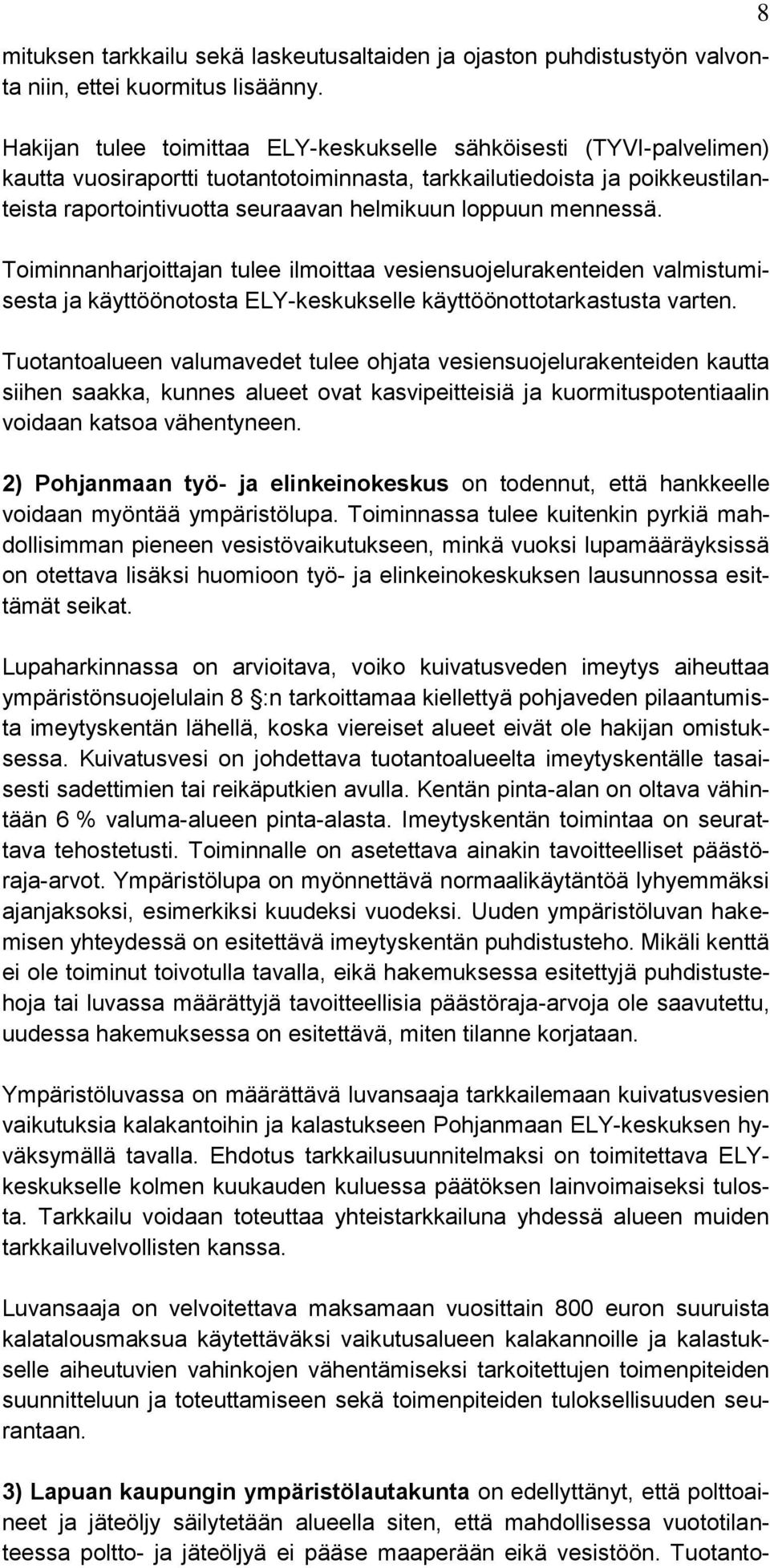 8

mituksen tarkkailu sekä laskeutusaltaiden ja ojaston puhdistustyön valvonta niin, ettei kuormitus lisäänny.

Hakijan tulee toimittaa ELY-keskukselle sähköisesti (TYVI-palvelimen) kautta vuosiraportti tuotantotoiminnasta, tarkkailutiedoista ja poikkeustilanteista raportointivuotta seuraavan helmikuun loppuun mennessä.

Toiminnanharjoittajan tulee ilmoittaa vesiensuojelurakenteiden valmistumisesta ja käyttöönotosta ELY-keskukselle käyttöönottotarkastusta varten.

Tuotantoalueen valumavedet tulee ohjata vesiensuojelurakenteiden kautta siihen saakka, kunnes alueet ovat kasvipeitteisiä ja kuormituspotentiaalin voidaan katsoa vähentyneen.

2) Pohjanmaan työ- ja elinkeinokeskus on todennut, että hankkeelle voidaan myöntää ympäristölupa. Toiminnassa tulee kuitenkin pyrkiä mahdollisimman pieneen vesistövaikutukseen, minkä vuoksi lupamääräyksissä on otettava lisäksi huomioon työ- ja elinkeinokeskuksen lausunnossa esittämät seikat.

Lupaharkinnassa on arvioitava, voiko kuivatusveden imeytys aiheuttaa ympäristönsuojelulain 8 :n tarkoittamaa kiellettyä pohjaveden pilaantumista imeytyskentän lähellä, koska viereiset alueet eivät ole hakijan omistuksessa. Kuivatusvesi on johdettava tuotantoalueelta imeytyskentälle tasaisesti sadettimien tai reikäputkien avulla. Kentän pinta-alan on oltava vähintään 6 % valuma-alueen pinta-alasta. Imeytyskentän toimintaa on seurattava tehostetusti. Toiminnalle on asetettava ainakin tavoitteelliset päästöraja-arvot. Ympäristölupa on myönnettävä normaalikäytäntöä lyhyemmäksi ajanjaksoksi, esimerkiksi kuudeksi vuodeksi. Uuden ympäristöluvan hakemisen yhteydessä on esitettävä imeytyskentän puhdistusteho. Mikäli kenttä ei ole toiminut toivotulla tavalla, eikä hakemuksessa esitettyjä puhdistustehoja tai luvassa määrättyjä tavoitteellisia päästöraja-arvoja ole saavutettu, uudessa hakemuksessa on esitettävä, miten tilanne korjataan.

Ympäristöluvassa on määrättävä luvansaaja tarkkailemaan kuivatusvesien vaikutuksia kalakantoihin ja kalastukseen Pohjanmaan ELY-keskuksen hyväksymällä tavalla. Ehdotus tarkkailusuunnitelmaksi on toimitettava ELY-keskukselle kolmen kuukauden kuluessa päätöksen lainvoimaiseksi tulosta. Tarkkailu voidaan toteuttaa yhteistarkkailuna yhdessä alueen muiden tarkkailuvelvollisten kanssa.

Luvansaaja on velvoitettava maksamaan vuosittain 800 euron suuruista kalatalousmaksua käytettäväksi vaikutusalueen kalakannoille ja kalastukselle aiheutuvien vahinkojen vähentämiseksi tarkoitettujen toimenpiteiden suunnitteluun ja toteuttamiseen sekä toimenpiteiden tuloksellisuuden seurantaan.

3) Lapuan kaupungin ympäristölautakunta on edellyttänyt, että polttoaineet ja jäteöljy säilytetään alueella siten, että mahdollisessa vuototilanteessa poltto- ja jäteöljyä ei pääse maaperään eikä vesistöön. Tuotanto-